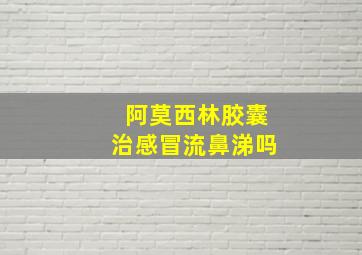 阿莫西林胶囊
治感冒流鼻涕吗